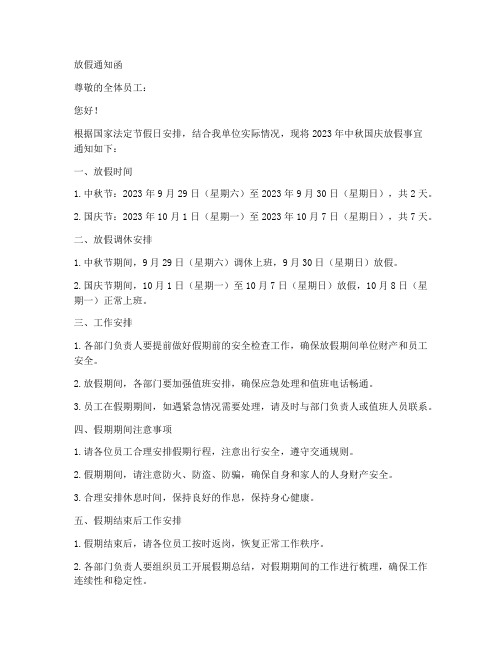 放假通知函

尊敬的全体员工：

您好！

根据国家法定节假日安排，结合我单位实际情况，现将2023年中秋国庆放假事宜通知如下：

一、放假时间

1. 中秋节：2023年9月29日（星期六）至2023年9月30日（星期日），共2天。

2. 国庆节：2023年10月1日（星期一）至2023年10月7日（星期日），共7天。

二、放假调休安排

1. 中秋节期间，9月29日（星期六）调休上班，9月30日（星期日）放假。

2. 国庆节期间，10月1日（星期一）至10月7日（星期日）放假，10月8日（星期一）正常上班。

三、工作安排

1. 各部门负责人要提前做好假期前的安全检查工作，确保放假期间单位财产和员工安全。

2. 放假期间，各部门要加强值班安排，确保应急处理和值班电话畅通。

3. 员工在假期期间，如遇紧急情况需要处理，请及时与部门负责人或值班人员联系。

四、假期期间注意事项

1. 请各位员工合理安排假期行程，注意出行安全，遵守交通规则。

2. 假期期间，请注意防火、防盗、防骗，确保自身和家人的人身财产安全。

3. 合理安排休息时间，保持良好的作息，保持身心健康。

五、假期结束后工作安排

1. 假期结束后，请各位员工按时返岗，恢复正常工作秩序。

2. 各部门负责人要组织员工开展假期总结，对假期期间的工作进行梳理，确保工作连续性和稳定性。